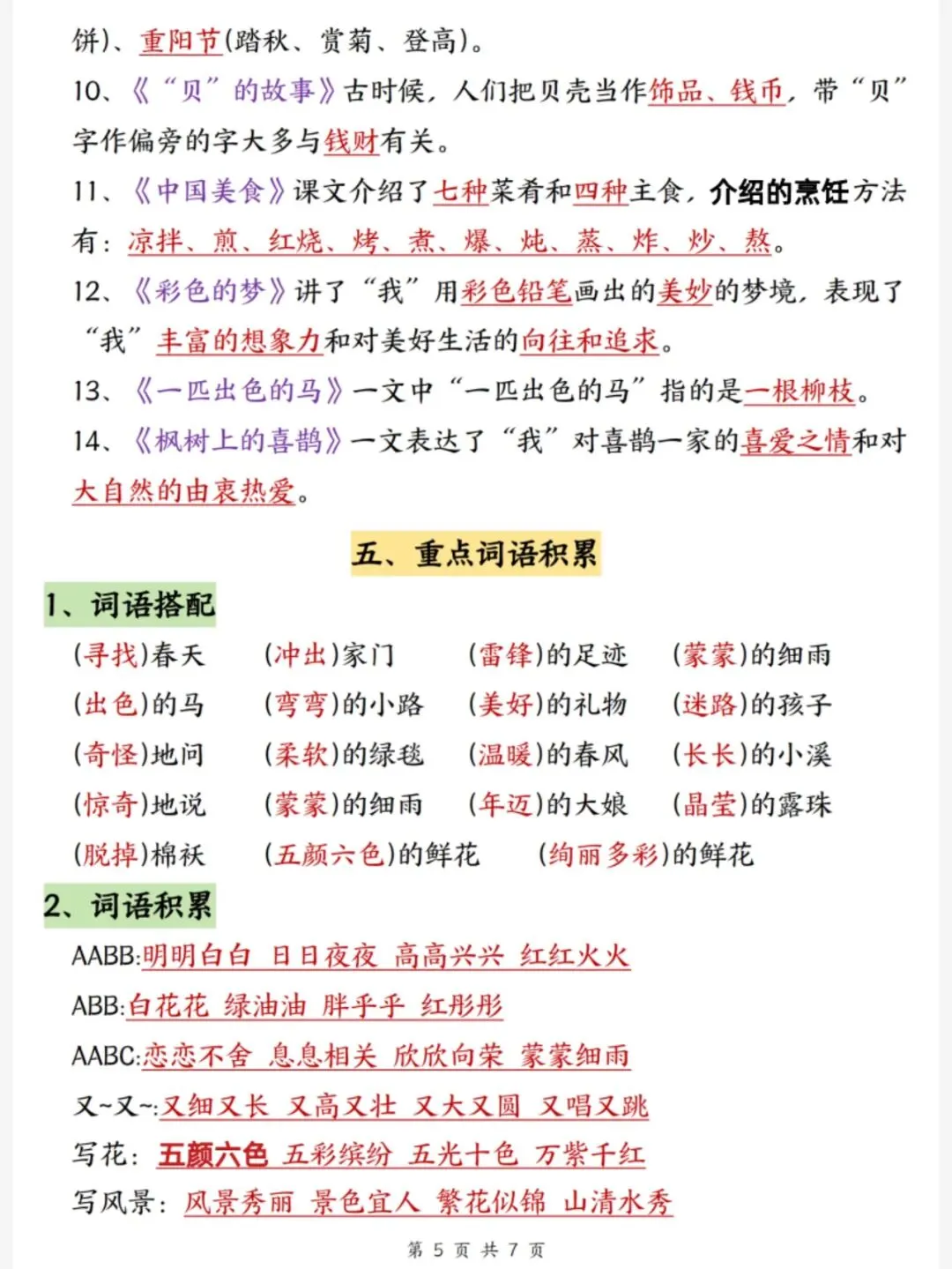 饼)、重阳节(踏秋、赏菊、登高)。

10、《“贝”的故事》古时候，人们把贝壳当作饰品、钱币，带“贝”字作偏旁的字大多与钱财有关。

11、《中国美食》课文介绍了七种菜肴和四种主食，介绍的烹饪方法有：凉拌、煎、红烧、烤、煮、爆、炖、蒸、炸、炒、熬。

12、《彩色的梦》讲了“我”用彩色铅笔画出的美妙的梦境，表现了“我”丰富的想象力和对美好生活的向往和追求。

13、《一匹出色的马》一文中“一匹出色的马”指的是一根柳枝。

14、《枫树上的喜鹊》一文表达了“我”对喜鹊一家的喜爱之情和对大自然的由衷热爱。

五、重点词语积累

1、词语搭配

(寻找)春天　(冲出)家门　(雷锋)的足迹　(蒙蒙)的细雨
(出色)的马　(弯弯)的小路　(美好)的礼物　(迷路)的孩子
(奇怪)地问　(柔软)的绿毯　(温暖)的春风　(长长)的小溪
(惊奇)地说　(蒙蒙)的细雨　(年迈)的大娘　(晶莹)的露珠
(脱掉)棉袄　(五颜六色)的鲜花　(绚丽多彩)的鲜花

2、词语积累

AABB:明明白白 日日夜夜 高高兴兴 红红火火
ABB:白花花 绿油油 胖乎乎 红彤彤
AABC:恋恋不舍 息息相关 欣欣向荣 蒙蒙细雨
又~又~:又细又长 又高又壮 又大又圆 又唱又跳
写花：五颜六色 五彩缤纷 五光十色 万紫千红
写风景：风景秀丽 景色宜人 繁花似锦 山清水秀

第 5 页 共 7 页